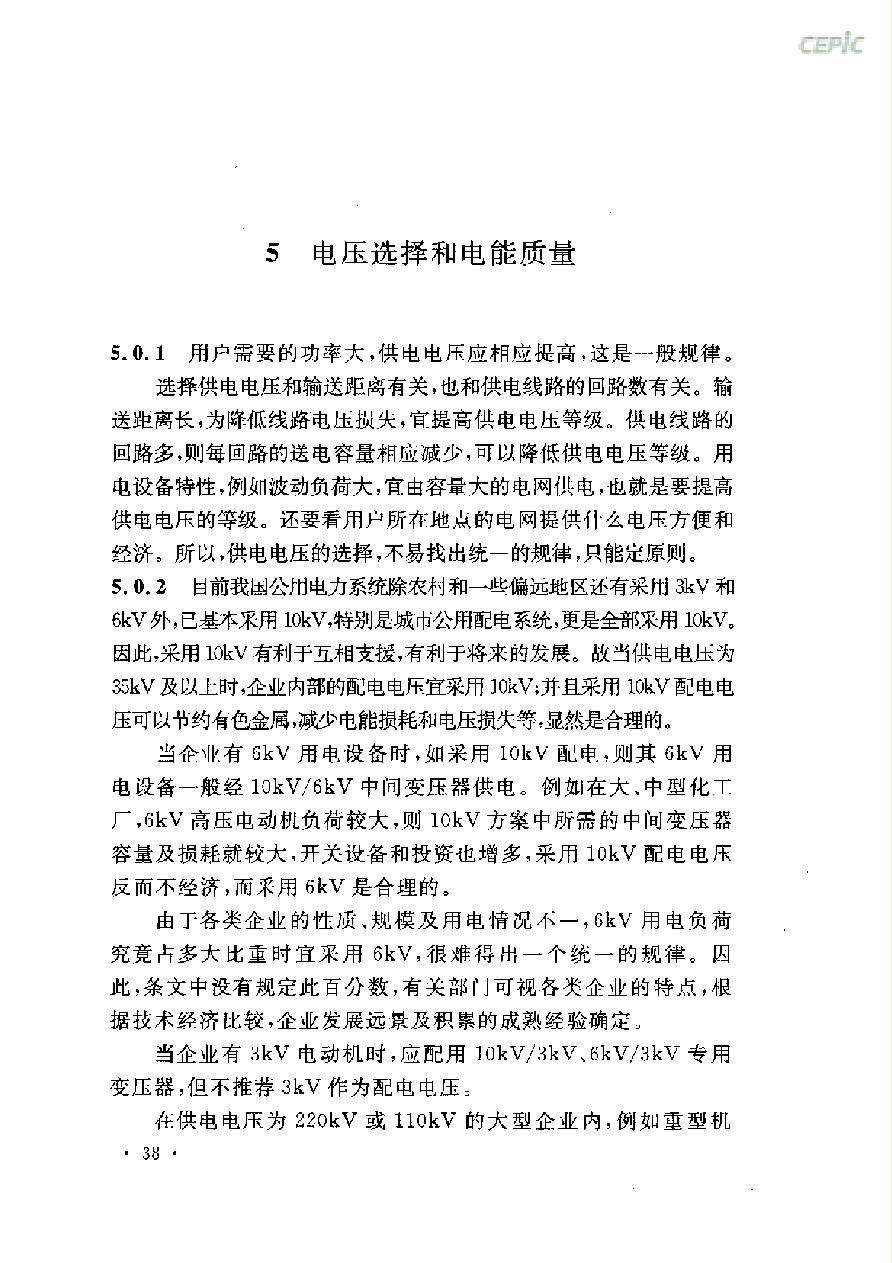 CEPIC

5 电压选择和电能质量

5.0.1 用户需要的功率大，供电电压应相应提高，这是一般规律。

选择供电电压和输送距离有关，也和供电线路的回路数有关。输送距离长，为降低线路电压损失，宜提高供电电压等级。供电线路的回路多，则每回路的送电容量相应减少，可以降低供电电压等级。用电设备特性，例如波动负荷大，宜由容量大的电网供电，也就是要提高供电电压的等级。还要看用户所在地点的电网提供什么电压方便和经济。所以，供电电压的选择，不易找出统一的规律，只能定原则。

5.0.2 目前我国公用电力系统除农村和一些偏远地区还有采用3kV和6kV外，已基本采用10kV，特别是城市公用配电系统，更是全部采用10kV。因此，采用10kV有利于互相支援，有利于将来的发展。故当供电电压为35kV及以上时，企业内部的配电电压宜采用10kV；并且采用10kV配电电压可以节约有色金属，减少电能损耗和电压损失等，显然是合理的。

当企业有6kV用电设备时，如采用10kV配电，则其6kV用电设备一般经10kV/6kV中间变压器供电。例如在大、中型化工厂，6kV高压电动机负荷较大，则10kV方案中所需的中间变压器容量及损耗就较大，开关设备和投资也增多，采用10kV配电电压反而不经济，而采用6kV是合理的。

由于各类企业的性质、规模及用电情况不一，6kV用电负荷究竟占多大比重时宜采用6kV，很难得出一个统一的规律。因此，条文中没有规定此百分数，有关部门可视各类企业的特点，根据技术经济比较，企业发展远景及积累的成熟经验确定。

当企业有3kV电动机时，应配用10kV/3kV、6kV/3kV专用变压器，但不推荐3kV作为配电电压。

在供电电压为220kV或110kV的大型企业内，例如重型机

· 38 ·